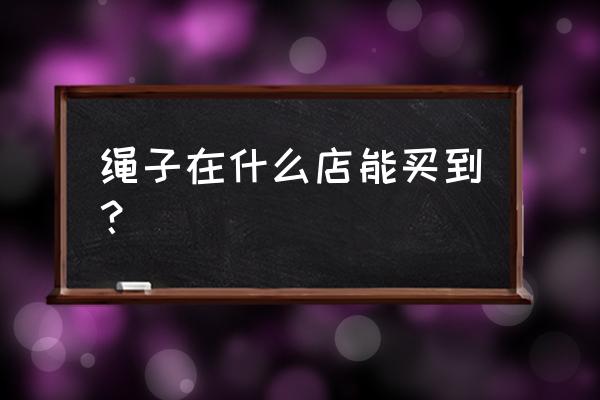 绳子在什么店能买到？